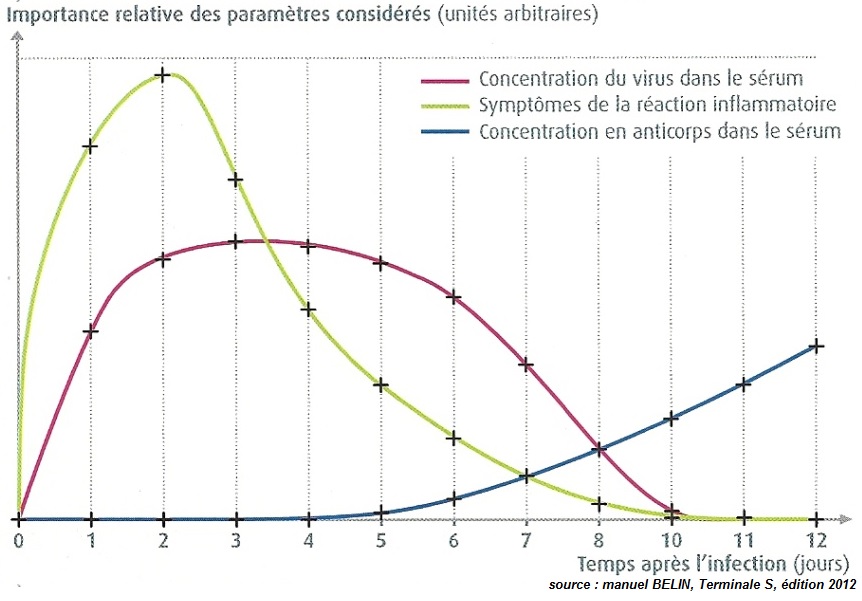 Importance relative des paramètres considérés (unités arbitraires)

Concentration du virus dans le sérum
Symptômes de la réaction inflammatoire
Concentration en anticorps dans le sérum

0 1 2 3 4 5 6 7 8 10 11 12

Temps après l'infection (jours)

source : manuel BELIN, Terminale S, édition 2012